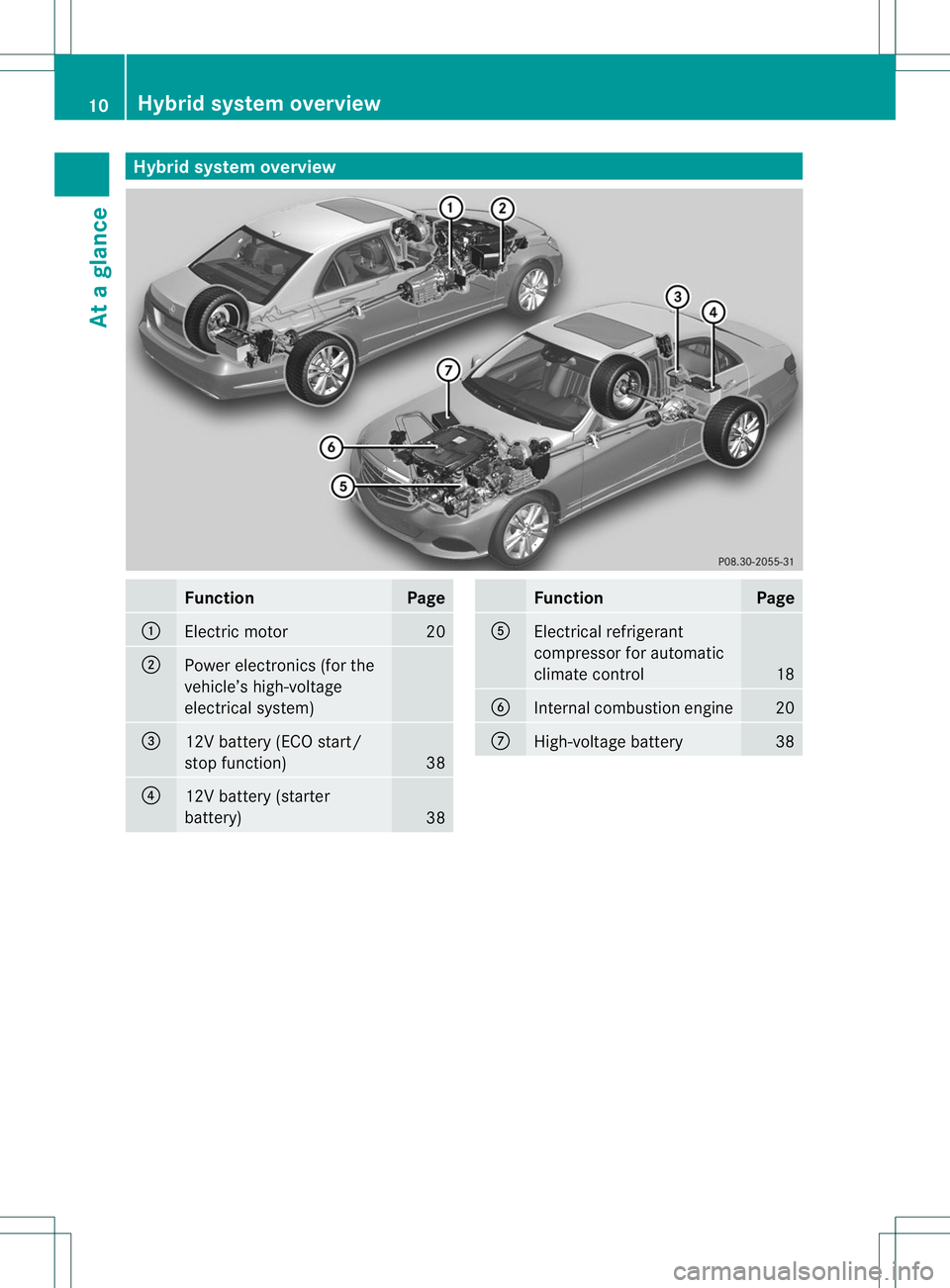 10 Hybrid system overview

At a glance

Hybrid system overview

1 2 3 4 7 6 5

P08.30-2055-31

| | Function | Page |
|---|---|---|
| 1 | Electric motor | 20 |
| 2 | Power electronics (for the vehicle's high-voltage electrical system) | |
| 3 | 12V battery (ECO start/ stop function) | 38 |
| 4 | 12V battery (starter battery) | 38 |

| | Function | Page |
|---|---|---|
| 5 | Electrical refrigerant compressor for automatic climate control | 18 |
| 6 | Internal combustion engine | 20 |
| 7 | High-voltage battery | 38 |

carmanualsonline.info